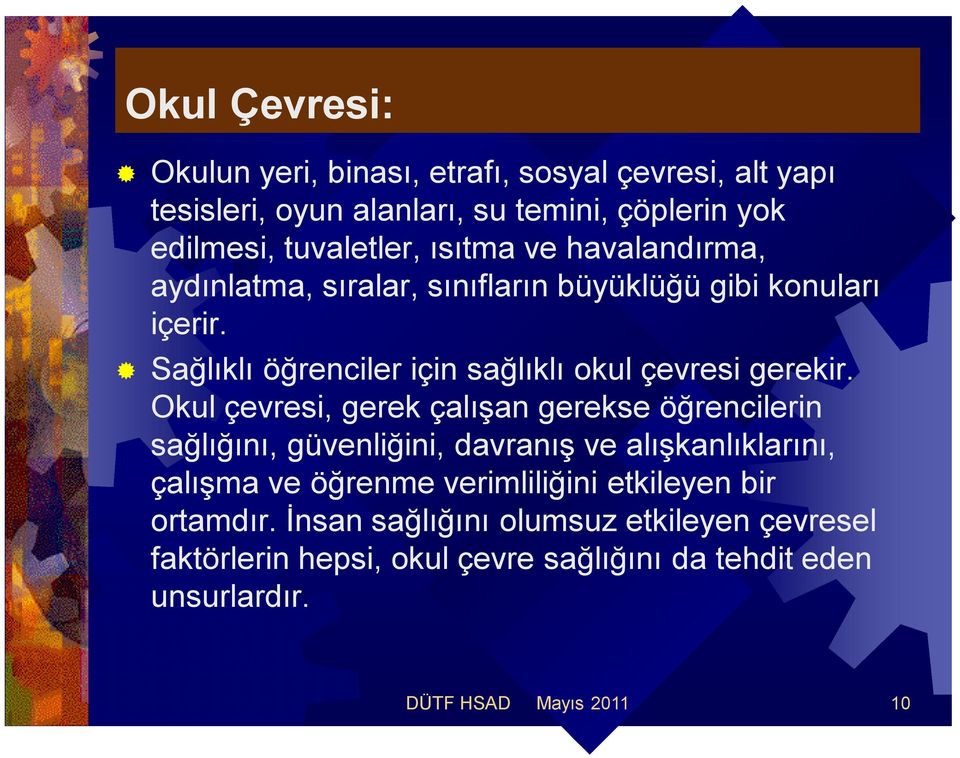 Okul Çevresi:

Okulun yeri, binası, etrafı, sosyal çevresi, alt yapı tesisleri, oyun alanları, su temini, çöplerin yok edilmesi, tuvaletler, ısıtma ve havalandırma, aydınlatma, sıralar, sınıfların büyüklüğü gibi konuları içerir.

Sağlıklı öğrenciler için sağlıklı okul çevresi gerekir. Okul çevresi, gerek çalışan gerekse öğrencilerin sağlığını, güvenliğini, davranış ve alışkanlıklarını, çalışma ve öğrenme verimliliğini etkileyen bir ortamdır. İnsan sağlığını olumsuz etkileyen çevresel faktörlerin hepsi, okul çevre sağlığını da tehdit eden unsurlardır.

DÜTF HSAD Mayıs 2011 10